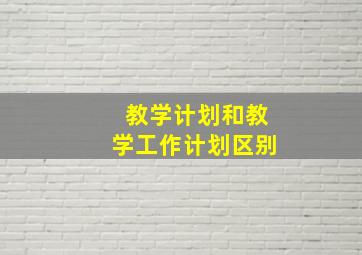 教学计划和教学工作计划区别